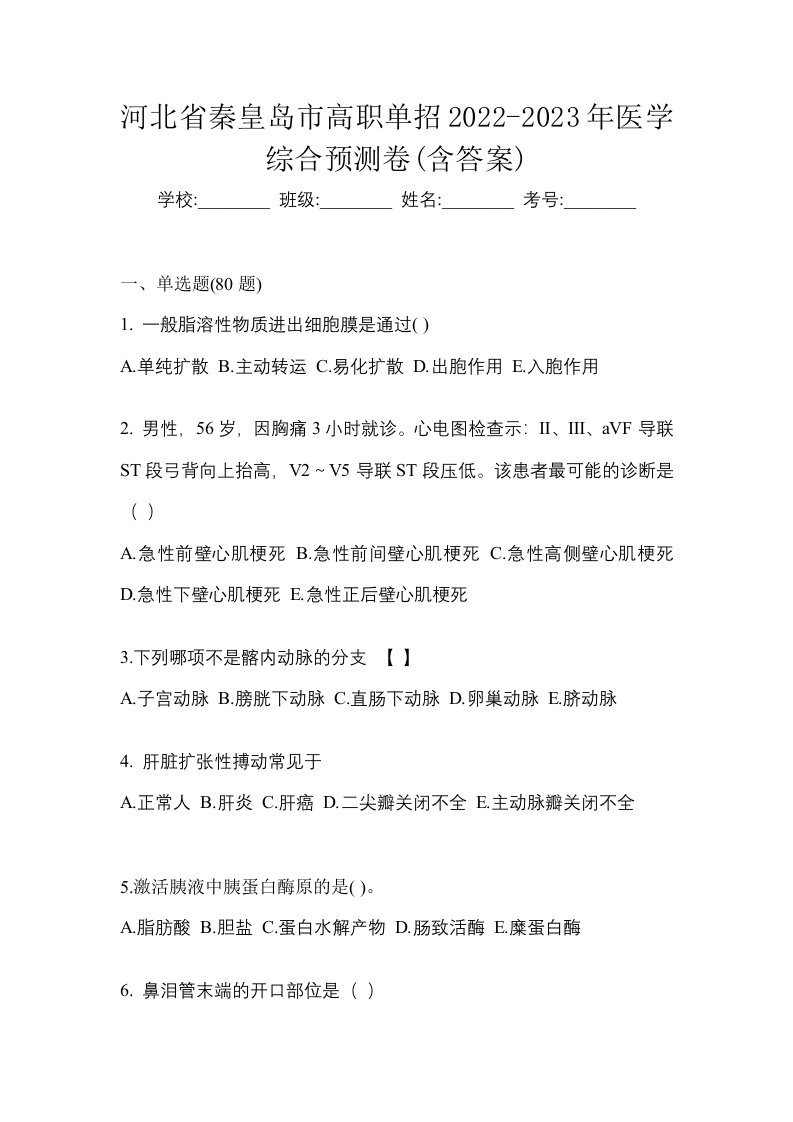 河北省秦皇岛市高职单招2022-2023年医学综合预测卷(含答案)

学校:________ 班级:________ 姓名:________ 考号:________

一、单选题(80 题)

1. 一般脂溶性物质进出细胞膜是通过( )

A.单纯扩散 B.主动转运 C.易化扩散 D.出胞作用 E.入胞作用

2. 男性，56 岁，因胸痛 3 小时就诊。心电图检查示：II、III、aVF 导联 ST 段弓背向上抬高，V2 ~ V5 导联 ST 段压低。该患者最可能的诊断是（ ）

A.急性前壁心肌梗死 B.急性前间壁心肌梗死 C.急性高侧壁心肌梗死 D.急性下壁心肌梗死 E.急性正后壁心肌梗死

3.下列哪项不是髂内动脉的分支 【 】

A.子宫动脉 B.膀胱下动脉 C.直肠下动脉 D.卵巢动脉 E.脐动脉

4. 肝脏扩张性搏动常见于

A.正常人 B.肝炎 C.肝癌 D.二尖瓣关闭不全 E.主动脉瓣关闭不全

5.激活胰液中胰蛋白酶原的是( )。

A.脂肪酸 B.胆盐 C.蛋白水解产物 D.肠致活酶 E.糜蛋白酶

6. 鼻泪管末端的开口部位是（ ）